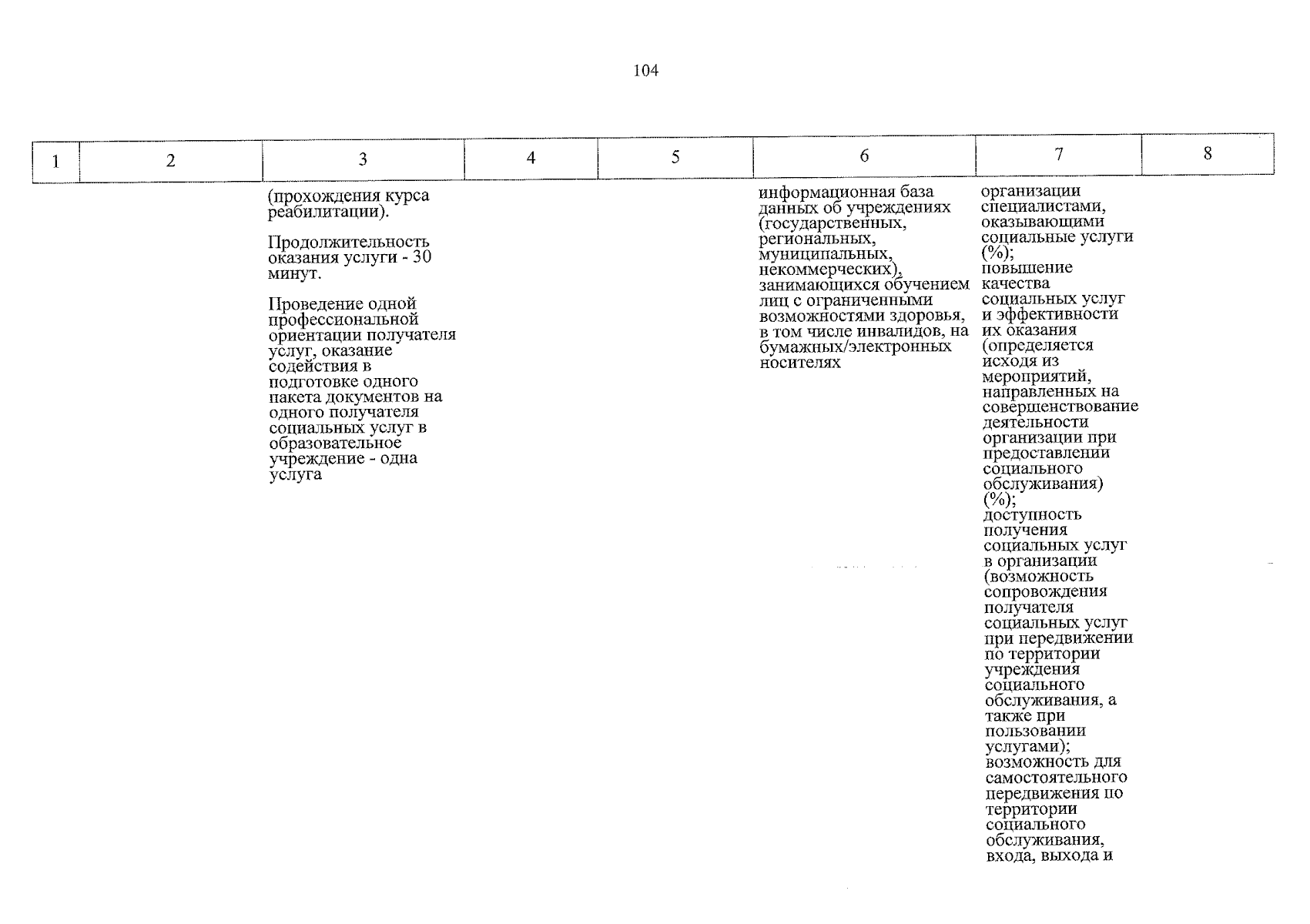 104

| 1 | 2 | 3 | 4 | 5 | 6 | 7 | 8 |
|---|---|---|---|---|---|---|---|
|  |  | (прохождения курса реабилитации). Продолжительность оказания услуги - 30 минут. Проведение одной профессиональной ориентации получателя услуг, оказание содействия в подготовке одного пакета документов на одного получателя социальных услуг в образовательное учреждение - одна услуга |  |  | информационная база данных об учреждениях (государственных, региональных, муниципальных, некоммерческих), занимающихся обучением лиц с ограниченными возможностями здоровья, в том числе инвалидов, на бумажных/электронных носителях | организации специалистами, оказывающими социальные услуги (%); повышение качества социальных услуг и эффективности их оказания (определяется исходя из мероприятий, направленных на совершенствование деятельности организации при предоставлении социального обслуживания) (%); доступность получения социальных услуг в организации (возможность сопровождения получателя социальных услуг при передвижении по территории учреждения социального обслуживания, а также при пользовании услугами); возможность для самостоятельного передвижения по территории социального обслуживания, входа, выхода и |  |